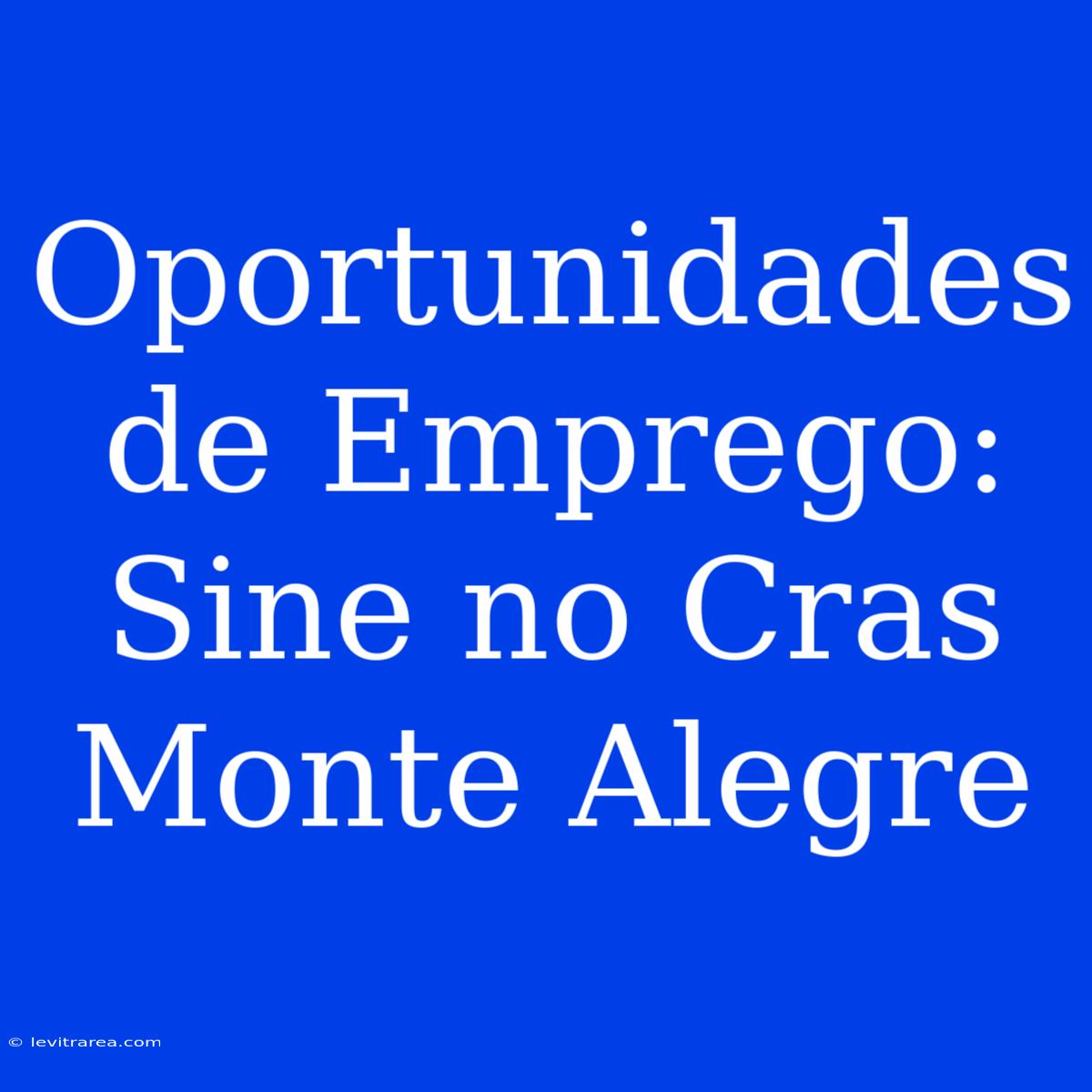 Oportunidades de Emprego: Sine no Cras Monte Alegre

© levitrarea.com